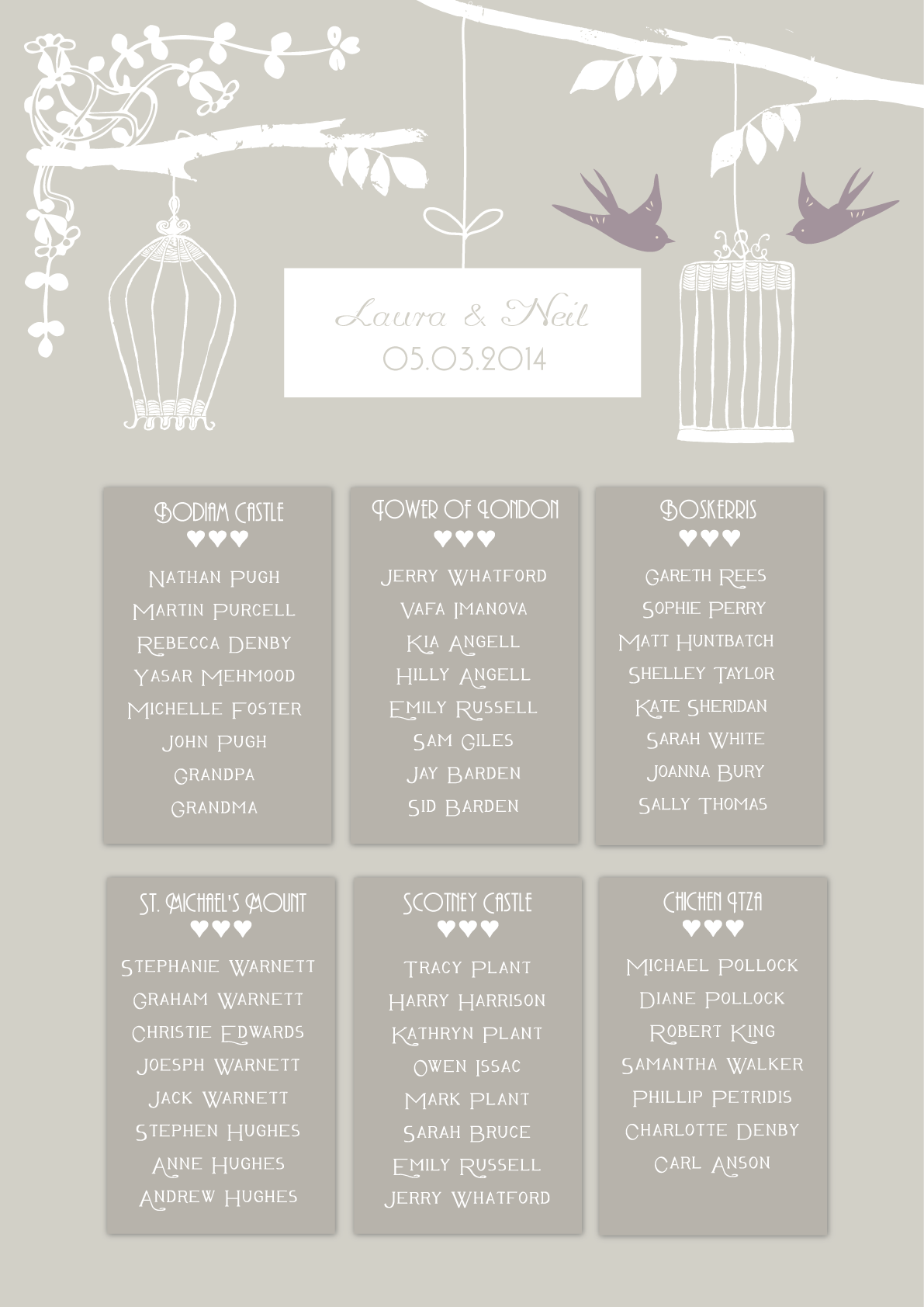 Laura & Neil
05.03.2014

Bodiam Castle
♥♥♥
Nathan Pugh
Martin Purcell
Rebecca Denby
Yasar Mehmood
Michelle Foster
John Pugh
Grandpa
Grandma

Tower of London
♥♥♥
Jerry Whatford
Vafa Imanova
Kia Angell
Hilly Angell
Emily Russell
Sam Giles
Jay Barden
Sid Barden

Boskerris
♥♥♥
Gareth Rees
Sophie Perry
Matt Huntbatch
Shelley Taylor
Kate Sheridan
Sarah White
Joanna Bury
Sally Thomas

St. Michael's Mount
♥♥♥
Stephanie Warnett
Graham Warnett
Christie Edwards
Joesph Warnett
Jack Warnett
Stephen Hughes
Anne Hughes
Andrew Hughes

Scotney Castle
♥♥♥
Tracy Plant
Harry Harrison
Kathryn Plant
Owen Issac
Mark Plant
Sarah Bruce
Emily Russell
Jerry Whatford

Chichen Itza
♥♥♥
Michael Pollock
Diane Pollock
Robert King
Samantha Walker
Phillip Petridis
Charlotte Denby
Carl Anson